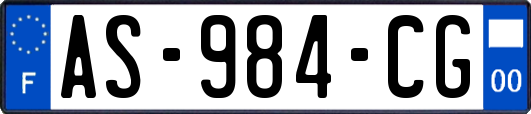 F
AS-984-CG
00